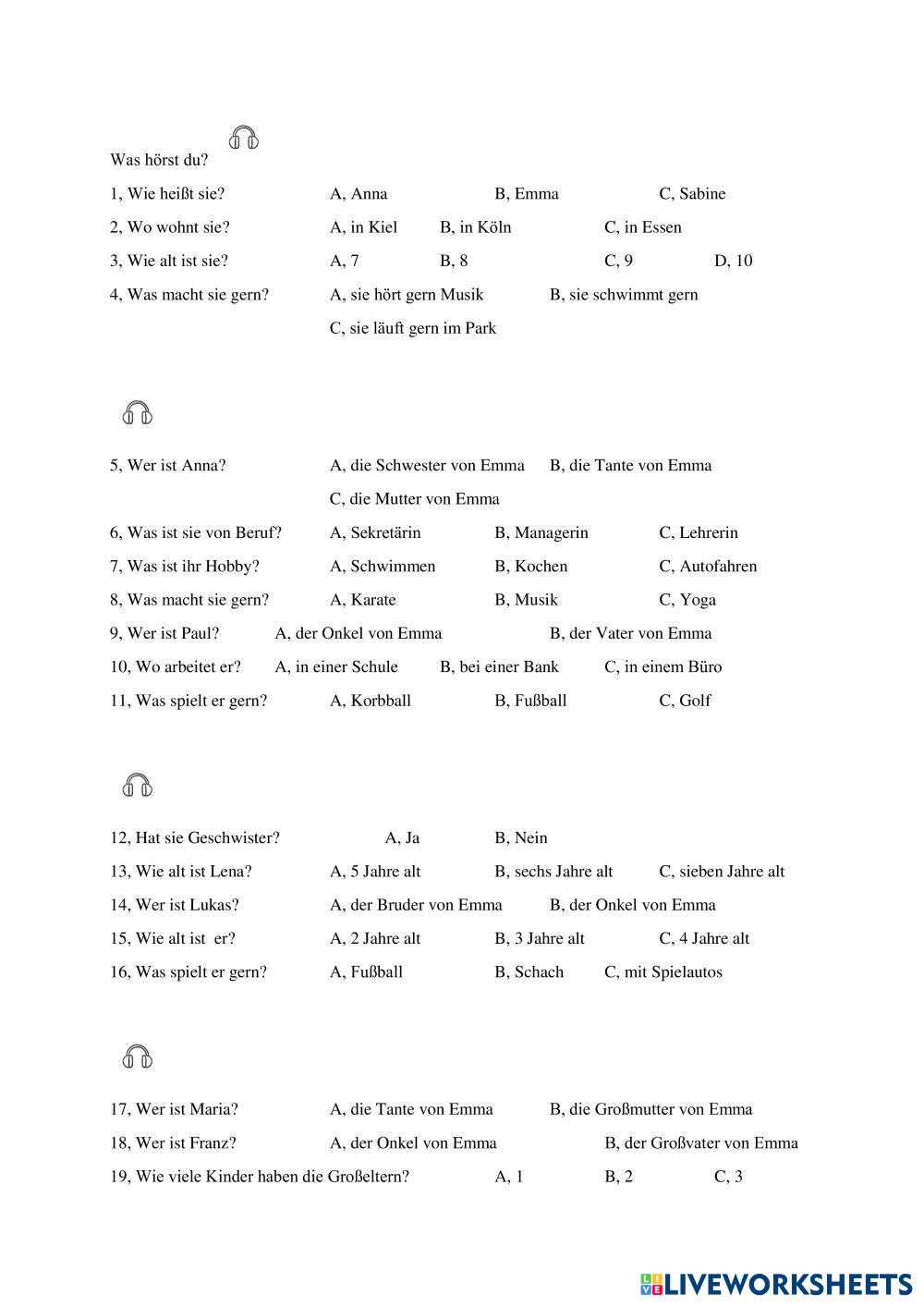 Was hörst du?

1, Wie heißt sie? A, Anna B, Emma C, Sabine

2, Wo wohnt sie? A, in Kiel B, in Köln C, in Essen

3, Wie alt ist sie? A, 7 B, 8 C, 9 D, 10

4, Was macht sie gern? A, sie hört gern Musik B, sie schwimmt gern C, sie läuft gern im Park

5, Wer ist Anna? A, die Schwester von Emma B, die Tante von Emma C, die Mutter von Emma

6, Was ist sie von Beruf? A, Sekretärin B, Managerin C, Lehrerin

7, Was ist ihr Hobby? A, Schwimmen B, Kochen C, Autofahren

8, Was macht sie gern? A, Karate B, Musik C, Yoga

9, Wer ist Paul? A, der Onkel von Emma B, der Vater von Emma

10, Wo arbeitet er? A, in einer Schule B, bei einer Bank C, in einem Büro

11, Was spielt er gern? A, Korbball B, Fußball C, Golf

12, Hat sie Geschwister? A, Ja B, Nein

13, Wie alt ist Lena? A, 5 Jahre alt B, sechs Jahre alt C, sieben Jahre alt

14, Wer ist Lukas? A, der Bruder von Emma B, der Onkel von Emma

15, Wie alt ist er? A, 2 Jahre alt B, 3 Jahre alt C, 4 Jahre alt

16, Was spielt er gern? A, Fußball B, Schach C, mit Spielautos

17, Wer ist Maria? A, die Tante von Emma B, die Großmutter von Emma

18, Wer ist Franz? A, der Onkel von Emma B, der Großvater von Emma

19, Wie viele Kinder haben die Großeltern? A, 1 B, 2 C, 3

LIVEWORKSHEETS